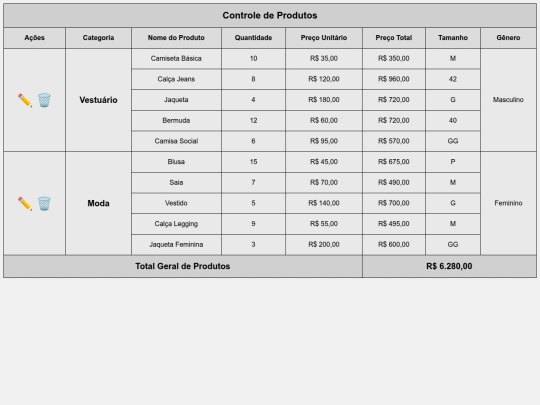 Controle de Produtos

| Ações | Categoria | Nome do Produto | Quantidade | Preço Unitário | Preço Total | Tamanho | Gênero |
|---|---|---|---|---|---|---|---|
| ✏️ 🗑️ | Vestuário | Camiseta Básica | 10 | R$ 35,00 | R$ 350,00 | M | Masculino |
| | | Calça Jeans | 8 | R$ 120,00 | R$ 960,00 | 42 | |
| | | Jaqueta | 4 | R$ 180,00 | R$ 720,00 | G | |
| | | Bermuda | 12 | R$ 60,00 | R$ 720,00 | 40 | |
| | | Camisa Social | 6 | R$ 95,00 | R$ 570,00 | GG | |
| ✏️ 🗑️ | Moda | Blusa | 15 | R$ 45,00 | R$ 675,00 | P | Feminino |
| | | Saia | 7 | R$ 70,00 | R$ 490,00 | M | |
| | | Vestido | 5 | R$ 140,00 | R$ 700,00 | G | |
| | | Calça Legging | 9 | R$ 55,00 | R$ 495,00 | M | |
| | | Jaqueta Feminina | 3 | R$ 200,00 | R$ 600,00 | GG | |
| Total Geral de Produtos | | | | | R$ 6.280,00 | | |